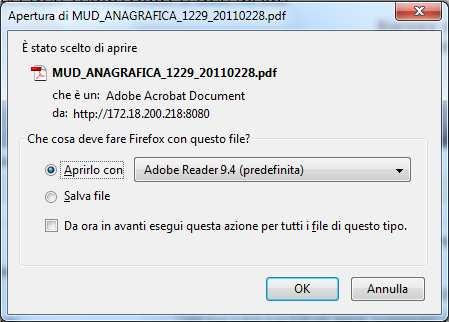 Apertura di MUD_ANAGRAFICA_1229_20110228.pdf

È stato scelto di aprire

MUD_ANAGRAFICA_1229_20110228.pdf

che è un: Adobe Acrobat Document
da: http://172.18.200.218:8080

Che cosa deve fare Firefox con questo file?

Aprirlo con Adobe Reader 9.4 (predefinita)

Salva file

Da ora in avanti esegui questa azione per tutti i file di questo tipo.

OK Annulla